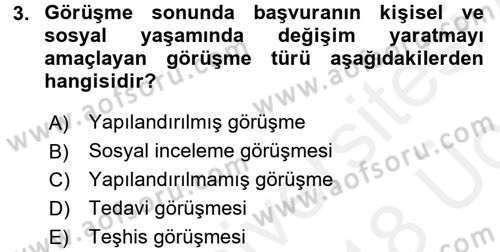 3. Görüşme sonunda başvuranın kişisel ve sosyal yaşamında değişim yaratmayı amaçlayan görüşme türü aşağıdakilerden hangisidir?

A) Yapılandırılmış görüşme
B) Sosyal inceleme görüşmesi
C) Yapılandırılmamış görüşme
D) Tedavi görüşmesi
E) Teşhis görüşmesi

www.aofsoru.com